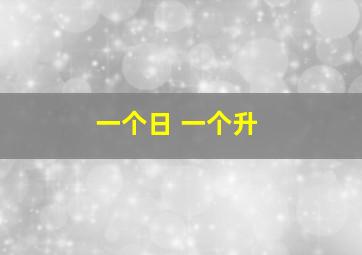 一个日 一个升